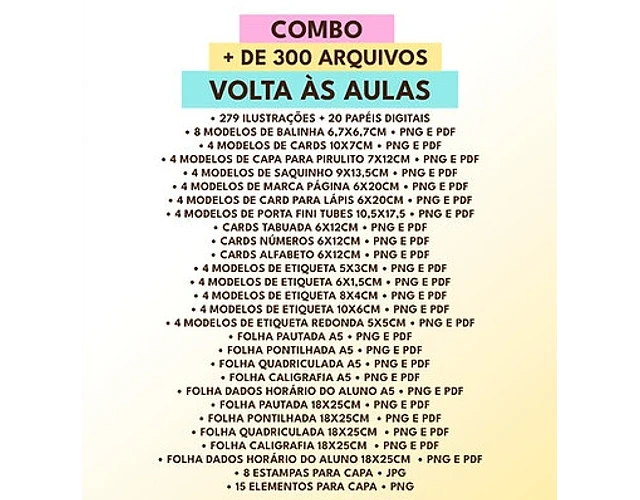 COMBO
+ DE 300 ARQUIVOS
VOLTA ÀS AULAS

• 279 ILUSTRAÇÕES + 20 PAPÉIS DIGITAIS
• 8 MODELOS DE BALINHA 6,7X6,7CM • PNG E PDF
• 4 MODELOS DE CARDS 10X7CM • PNG E PDF
• 4 MODELOS DE CAPA PARA PIRULITO 7X12CM • PNG E PDF
• 4 MODELOS DE SAQUINHO 9X13,5CM • PNG E PDF
• 4 MODELOS DE MARCA PÁGINA 6X20CM • PNG E PDF
• 4 MODELOS DE CARD PARA LÁPIS 6X20CM • PNG E PDF
• 4 MODELOS DE PORTA FINI TUBES 10,5X17,5 • PNG E PDF
• CARDS TABUADA 6X12CM • PNG E PDF
• CARDS NÚMEROS 6X12CM • PNG E PDF
• CARDS ALFABETO 6X12CM • PNG E PDF
• 4 MODELOS DE ETIQUETA 5X3CM • PNG E PDF
• 4 MODELOS DE ETIQUETA 6X1,5CM • PNG E PDF
• 4 MODELOS DE ETIQUETA 8X4CM • PNG E PDF
• 4 MODELOS DE ETIQUETA 10X6CM • PNG E PDF
• 4 MODELOS DE ETIQUETA REDONDA 5X5CM • PNG E PDF
• FOLHA PAUTADA A5 • PNG E PDF
• FOLHA PONTILHADA A5 • PNG E PDF
• FOLHA QUADRICULADA A5 • PNG E PDF
• FOLHA CALIGRAFIA A5 • PNG E PDF
• FOLHA DADOS HORÁRIO DO ALUNO A5 • PNG E PDF
• FOLHA PAUTADA 18X25CM • PNG E PDF
• FOLHA PONTILHADA 18X25CM • PNG E PDF
• FOLHA QUADRICULADA 18X25CM • PNG E PDF
• FOLHA CALIGRAFIA 18X25CM • PNG E PDF
• FOLHA DADOS HORÁRIO DO ALUNO 18X25CM • PNG E PDF
• 8 ESTAMPAS PARA CAPA • JPG
• 15 ELEMENTOS PARA CAPA • PNG